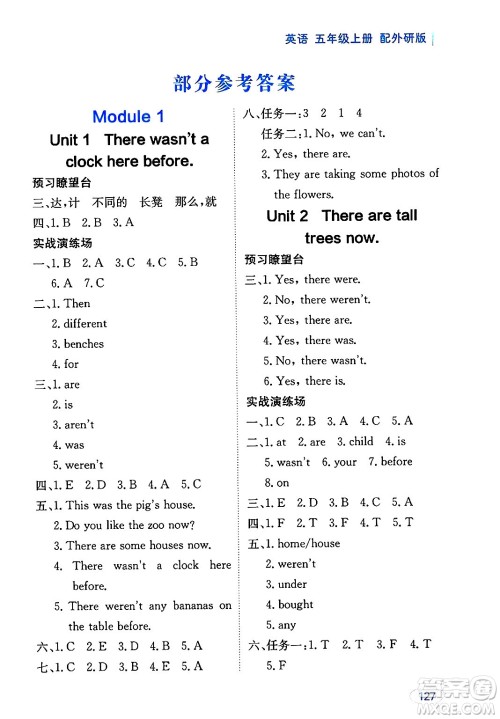 英语 五年级上册 配外研版

部分参考答案

Module 1

Unit 1 There wasn't a clock here before.

预习瞭望台

三、达,计 不同的 长凳 那么,就

四、1. B 2. B 3. A

实战演练场

一、1. B 2. A 3. C 4. C 5. B
6. A 7. C

二、1. Then
2. different
3. benches
4. for

三、1. are
2. is
3. aren't
4. was
5. weren't

四、1. E 2. D 3. B 4. A 5. C

五、1. This was the pig's house.
2. Do you like the zoo now?
3. There are some houses now.
4. There wasn't a clock here before.
5. There weren't any bananas on the table before.

六、1. C 2. E 3. D 4. B 5. A

七、1. C 2. D 3. B 4. E 5. A

八、任务一:3 2 1 4
任务二:1. No, we can't.
2. Yes, there are.
3. They are taking some photos of the flowers.

Unit 2 There are tall trees now.

预习瞭望台

三、1. Yes, there were.
2. No, there weren't.
3. Yes, there are.
4. Yes, there was.
5. No, there wasn't.
6. Yes, there is.

实战演练场

一、1. C 2. B 3. A 4. C 5. A

二、1. at 2. are 3. child 4. is
5. wasn't 6. your 7. before
8. on

三、1. E 2. D 3. B 4. C 5. A

四、1. F 2. T 3. F 4. T 5. T

五、1. home/house
2. weren't
3. under
4. bought
5. any

六、任务一:1. T 2. T 3. F 4. T
5. F

127

MXQE.COM